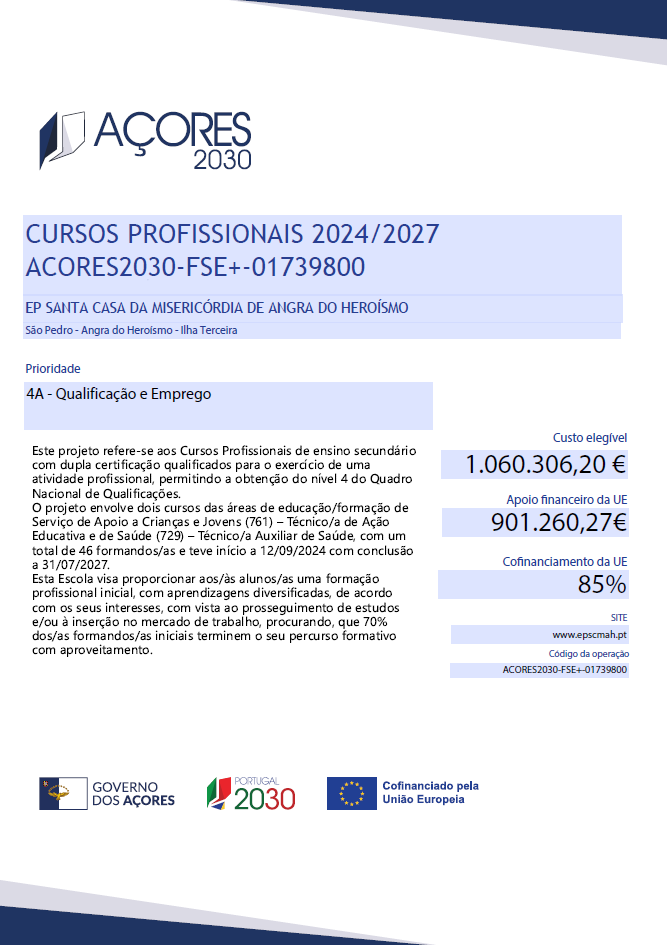 AÇORES 2030

CURSOS PROFISSIONAIS 2024/2027
ACORES2030-FSE+-01739800

EP SANTA CASA DA MISERICÓRDIA DE ANGRA DO HEROÍSMO

São Pedro - Angra do Heroísmo - Ilha Terceira

Prioridade

4A - Qualificação e Emprego

Este projeto refere-se aos Cursos Profissionais de ensino secundário com dupla certificação qualificados para o exercício de uma atividade profissional, permitindo a obtenção do nível 4 do Quadro Nacional de Qualificações.
O projeto envolve dois cursos das áreas de educação/formação de Serviço de Apoio a Crianças e Jovens (761) – Técnico/a de Ação Educativa e de Saúde (729) – Técnico/a Auxiliar de Saúde, com um total de 46 formandos/as e teve início a 12/09/2024 com conclusão a 31/07/2027.
Esta Escola visa proporcionar aos/às alunos/as uma formação profissional inicial, com aprendizagens diversificadas, de acordo com os seus interesses, com vista ao prosseguimento de estudos e/ou à inserção no mercado de trabalho, procurando, que 70% dos/as formandos/as iniciais terminem o seu percurso formativo com aproveitamento.

Custo elegível
1.060.306,20 €

Apoio financeiro da UE
901.260,27€

Cofinanciamento da UE
85%

SITE
www.epscmah.pt

Código da operação
ACORES2030-FSE+-01739800

GOVERNO DOS AÇORES

PORTUGAL 2030

Cofinanciado pela União Europeia